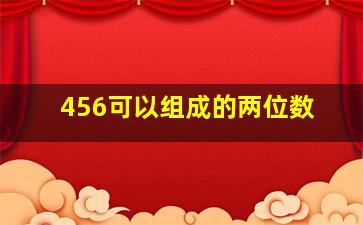 456可以组成的两位数